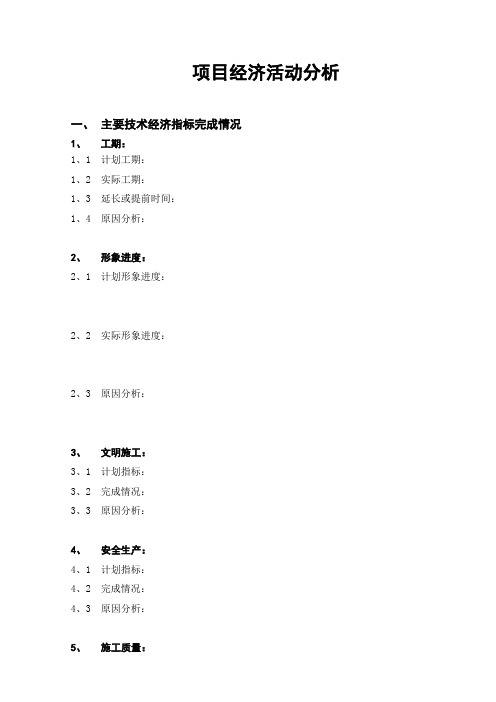 项目经济活动分析

一、 主要技术经济指标完成情况

1、 工期：

1、1 计划工期：

1、2 实际工期：

1、3 延长或提前时间：

1、4 原因分析：

2、 形象进度：

2、1 计划形象进度：

2、2 实际形象进度：

2、3 原因分析：

3、 文明施工：

3、1 计划指标：

3、2 完成情况：

3、3 原因分析：

4、 安全生产：

4、1 计划指标：

4、2 完成情况：

4、3 原因分析：

5、 施工质量：